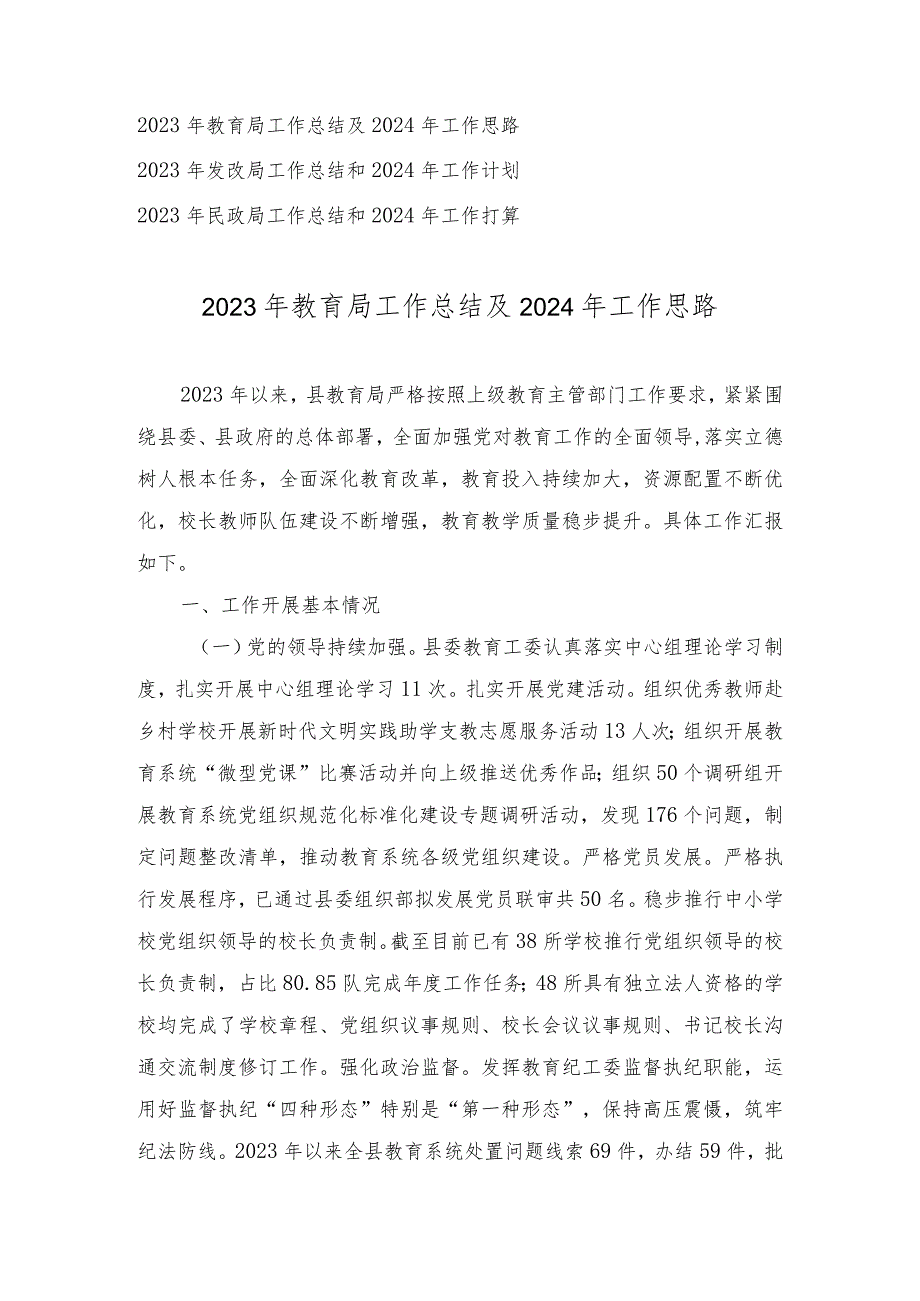 2023年教育局工作总结及2024年工作思路

2023年发改局工作总结和2024年工作计划

2023年民政局工作总结和2024年工作打算

2023年教育局工作总结及2024年工作思路

2023年以来，县教育局严格按照上级教育主管部门工作要求，紧紧围绕县委、县政府的总体部署，全面加强党对教育工作的全面领导，落实立德树人根本任务，全面深化教育改革，教育投入持续加大，资源配置不断优化，校长教师队伍建设不断增强，教育教学质量稳步提升。具体工作汇报如下。

一、工作开展基本情况

（一）党的领导持续加强。县委教育工委认真落实中心组理论学习制度，扎实开展中心组理论学习11次。扎实开展党建活动。组织优秀教师赴乡村学校开展新时代文明实践助学支教志愿服务活动13人次；组织开展教育系统“微型党课”比赛活动并向上级推送优秀作品；组织50个调研组开展教育系统党组织规范化标准化建设专题调研活动，发现176个问题，制定问题整改清单，推动教育系统各级党组织建设。严格党员发展。严格执行发展程序，已通过县委组织部拟发展党员联审共50名。稳步推行中小学校党组织领导的校长负责制。截至目前已有38所学校推行党组织领导的校长负责制，占比80.85队完成年度工作任务；48所具有独立法人资格的学校均完成了学校章程、党组织议事规则、校长会议议事规则、书记校长沟通交流制度修订工作。强化政治监督。发挥教育纪工委监督执纪职能，运用好监督执纪“四种形态”特别是“第一种形态”，保持高压震慑，筑牢纪法防线。2023年以来全县教育系统处置问题线索69件，办结59件，批